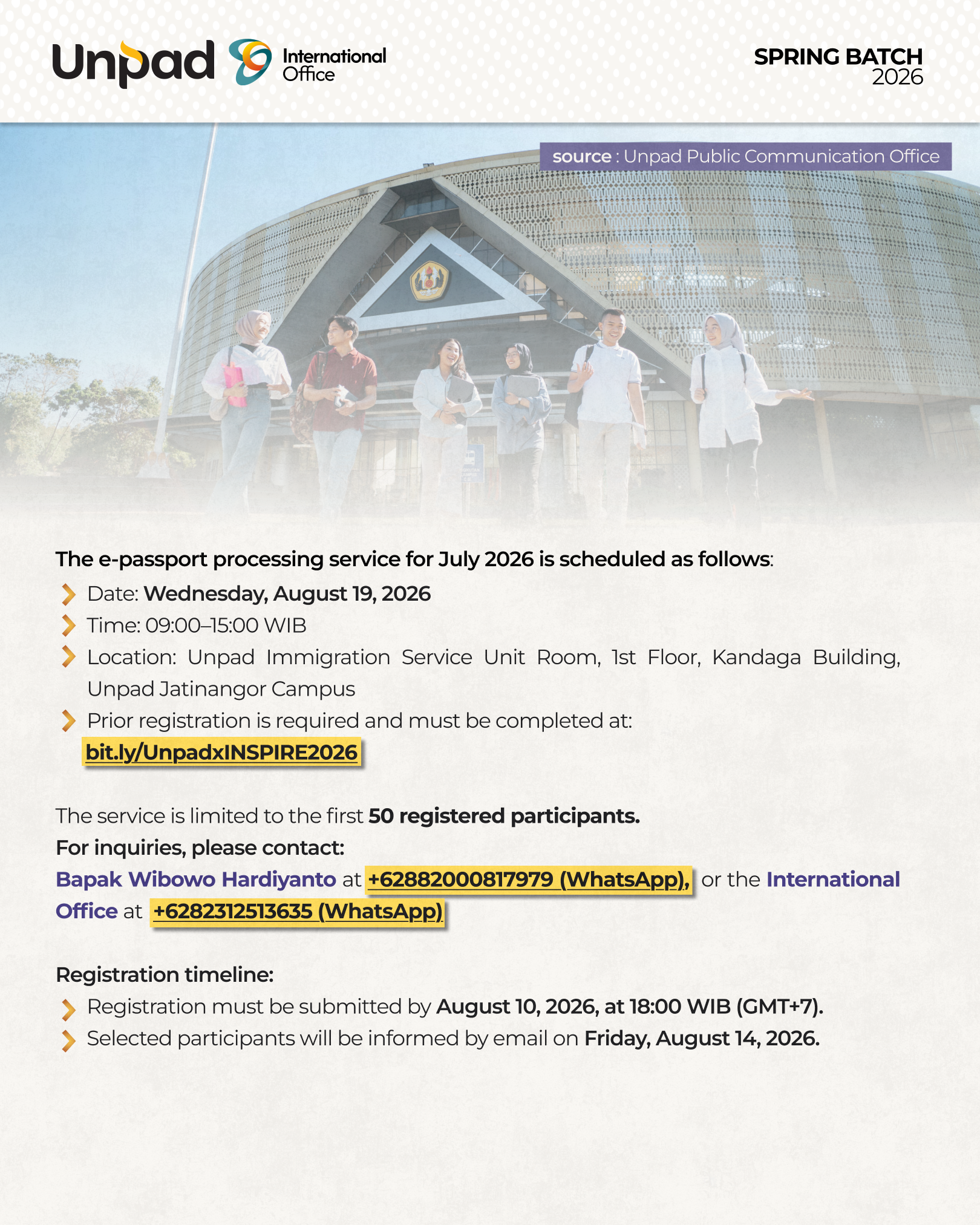 Unpad International Office

SPRING BATCH 2026

source : Unpad Public Communication Office

The e-passport processing service for July 2026 is scheduled as follows:

Date: Wednesday, August 19, 2026

Time: 09:00–15:00 WIB

Location: Unpad Immigration Service Unit Room, 1st Floor, Kandaga Building, Unpad Jatinangor Campus

Prior registration is required and must be completed at: bit.ly/UnpadxINSPIRE2026

The service is limited to the first 50 registered participants.

For inquiries, please contact:

Bapak Wibowo Hardiyanto at +62882000817979 (WhatsApp), or the International Office at +6282312513635 (WhatsApp)

Registration timeline:

Registration must be submitted by August 10, 2026, at 18:00 WIB (GMT+7).

Selected participants will be informed by email on Friday, August 14, 2026.